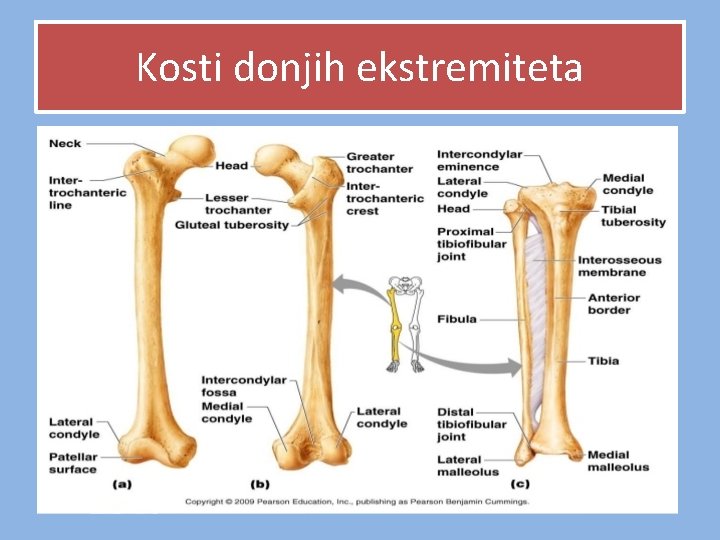 Kosti donjih ekstremiteta

Neck

Inter-trochanteric line

Head

Lesser trochanter

Gluteal tuberosity

Lateral condyle

Patellar surface

(a)

Greater trochanter

Inter-trochanteric crest

Intercondylar fossa

Medial condyle

Lateral condyle

(b)

Intercondylar eminence

Lateral condyle

Head

Proximal tibiofibular joint

Fibula

Distal tibiofibular joint

Lateral malleolus

Medial condyle

Tibial tuberosity

Interosseous membrane

Anterior border

Tibia

Medial malleolus

(c)

Copyright © 2009 Pearson Education, Inc., publishing as Pearson Benjamin Cummings.